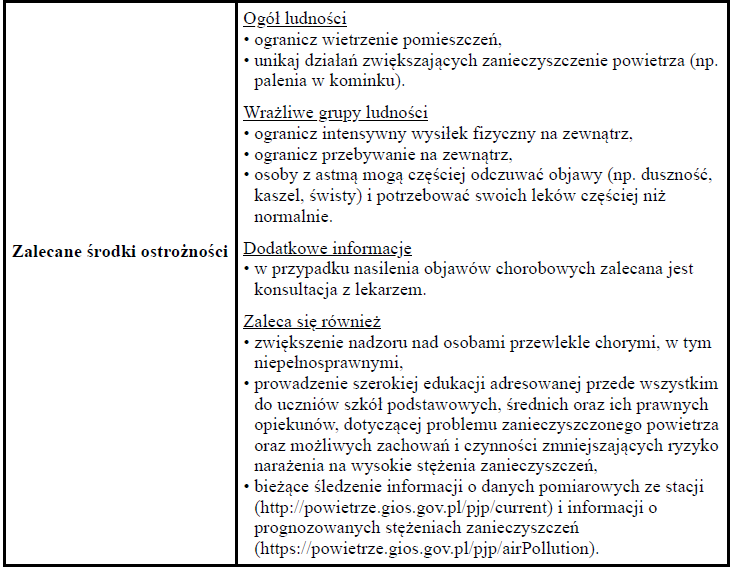 | Zalecane środki ostrożności | Ogół ludności<br>• ogranicz wietrzenie pomieszczeń,<br>• unikaj działań zwiększających zanieczyszczenie powietrza (np. palenia w kominku).<br><br>Wrażliwe grupy ludności<br>• ogranicz intensywny wysiłek fizyczny na zewnątrz,<br>• ogranicz przebywanie na zewnątrz,<br>• osoby z astmą mogą częściej odczuwać objawy (np. duszność, kaszel, świsty) i potrzebować swoich leków częściej niż normalnie.<br><br>Dodatkowe informacje<br>• w przypadku nasilenia objawów chorobowych zalecana jest konsultacja z lekarzem.<br><br>Zaleca się również<br>• zwiększenie nadzoru nad osobami przewlekle chorymi, w tym niepełnosprawnymi,<br>• prowadzenie szerokiej edukacji adresowanej przede wszystkim do uczniów szkół podstawowych, średnich oraz ich prawnych opiekunów, dotyczącej problemu zanieczyszczonego powietrza oraz możliwych zachowań i czynności zmniejszających ryzyko narażenia na wysokie stężenia zanieczyszczeń,<br>• bieżące śledzenie informacji o danych pomiarowych ze stacji (http://powietrze.gios.gov.pl/pjp/current) i informacji o prognozowanych stężeniach zanieczyszczeń (https://powietrze.gios.gov.pl/pjp/airPollution). |
|---|---|